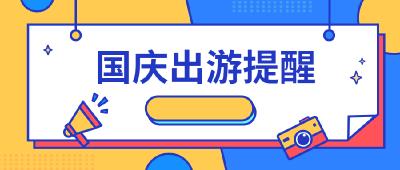 国庆出游提醒